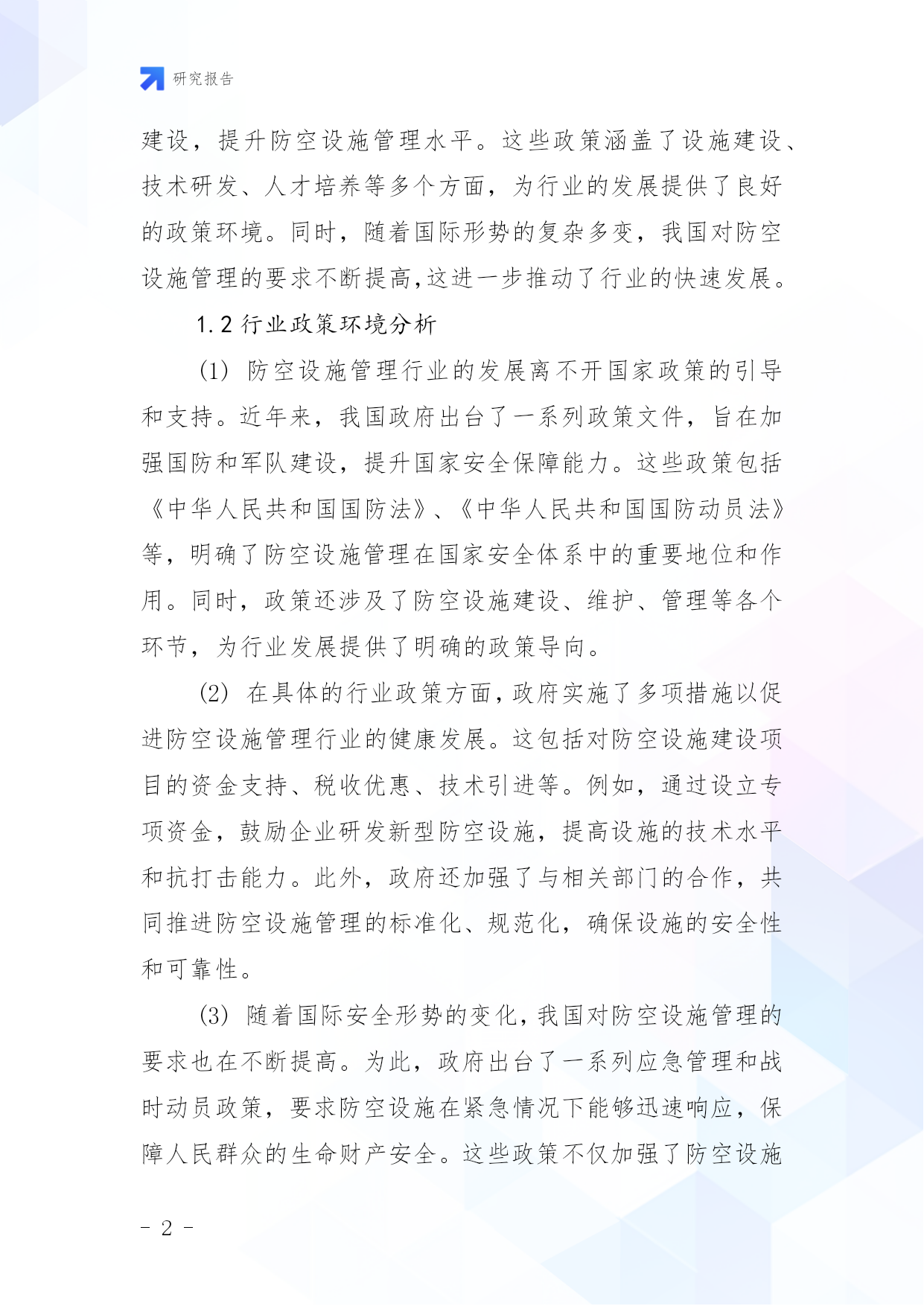 研究报告

建设，提升防空设施管理水平。这些政策涵盖了设施建设、技术研发、人才培养等多个方面，为行业的发展提供了良好的政策环境。同时，随着国际形势的复杂多变，我国对防空设施管理的要求不断提高,这进一步推动了行业的快速发展。

1.2 行业政策环境分析

(1) 防空设施管理行业的发展离不开国家政策的引导和支持。近年来，我国政府出台了一系列政策文件，旨在加强国防和军队建设，提升国家安全保障能力。这些政策包括《中华人民共和国国防法》、《中华人民共和国国防动员法》等，明确了防空设施管理在国家安全体系中的重要地位和作用。同时，政策还涉及了防空设施建设、维护、管理等各个环节，为行业发展提供了明确的政策导向。

(2) 在具体的行业政策方面，政府实施了多项措施以促进防空设施管理行业的健康发展。这包括对防空设施建设项目的资金支持、税收优惠、技术引进等。例如，通过设立专项资金，鼓励企业研发新型防空设施，提高设施的技术水平和抗打击能力。此外，政府还加强了与相关部门的合作，共同推进防空设施管理的标准化、规范化，确保设施的安全性和可靠性。

(3) 随着国际安全形势的变化，我国对防空设施管理的要求也在不断提高。为此，政府出台了一系列应急管理和战时动员政策，要求防空设施在紧急情况下能够迅速响应，保障人民群众的生命财产安全。这些政策不仅加强了防空设施

- 2 -